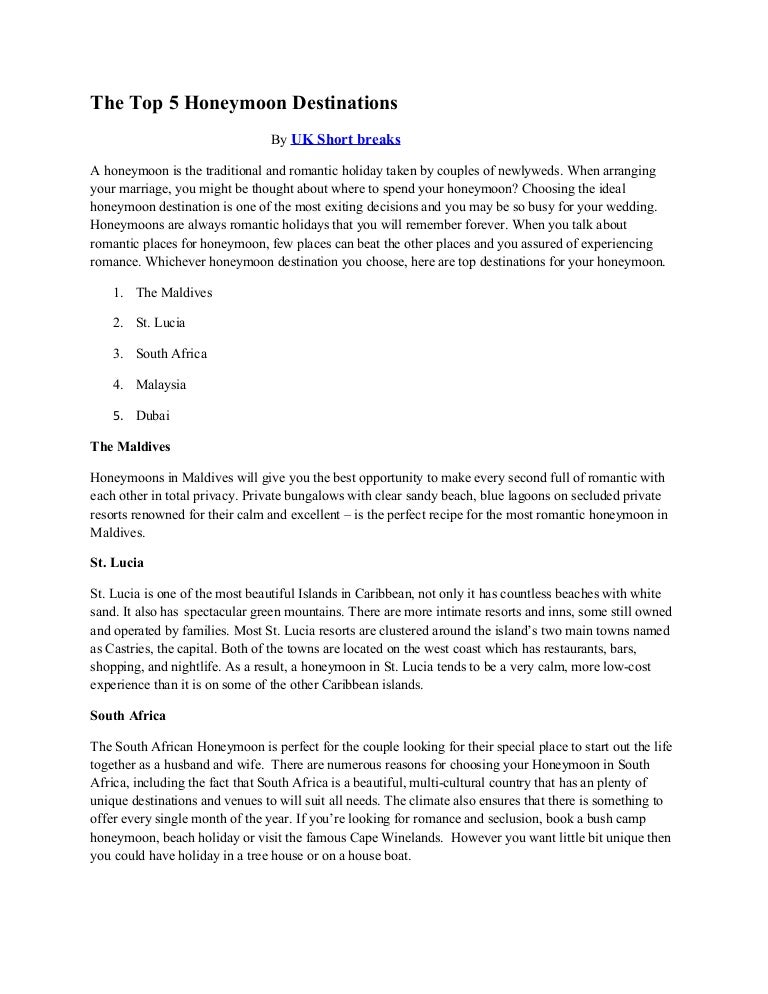 The Top 5 Honeymoon Destinations

By UK Short breaks

A honeymoon is the traditional and romantic holiday taken by couples of newlyweds. When arranging your marriage, you might be thought about where to spend your honeymoon? Choosing the ideal honeymoon destination is one of the most exiting decisions and you may be so busy for your wedding. Honeymoons are always romantic holidays that you will remember forever. When you talk about romantic places for honeymoon, few places can beat the other places and you assured of experiencing romance. Whichever honeymoon destination you choose, here are top destinations for your honeymoon.

1. The Maldives

2. St. Lucia

3. South Africa

4. Malaysia

5. Dubai

The Maldives

Honeymoons in Maldives will give you the best opportunity to make every second full of romantic with each other in total privacy. Private bungalows with clear sandy beach, blue lagoons on secluded private resorts renowned for their calm and excellent – is the perfect recipe for the most romantic honeymoon in Maldives.

St. Lucia

St. Lucia is one of the most beautiful Islands in Caribbean, not only it has countless beaches with white sand. It also has spectacular green mountains. There are more intimate resorts and inns, some still owned and operated by families. Most St. Lucia resorts are clustered around the island's two main towns named as Castries, the capital. Both of the towns are located on the west coast which has restaurants, bars, shopping, and nightlife. As a result, a honeymoon in St. Lucia tends to be a very calm, more low-cost experience than it is on some of the other Caribbean islands.

South Africa

The South African Honeymoon is perfect for the couple looking for their special place to start out the life together as a husband and wife. There are numerous reasons for choosing your Honeymoon in South Africa, including the fact that South Africa is a beautiful, multi-cultural country that has an plenty of unique destinations and venues to will suit all needs. The climate also ensures that there is something to offer every single month of the year. If you're looking for romance and seclusion, book a bush camp honeymoon, beach holiday or visit the famous Cape Winelands. However you want little bit unique then you could have holiday in a tree house or on a house boat.